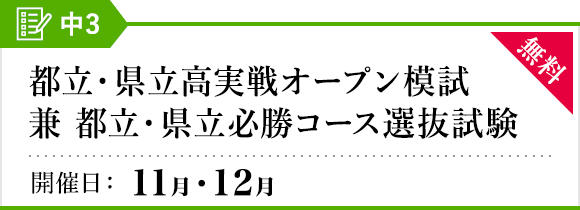 中3

無料

都立・県立高実戦オープン模試
兼 都立・県立必勝コース選抜試験

開催日： 11月・12月